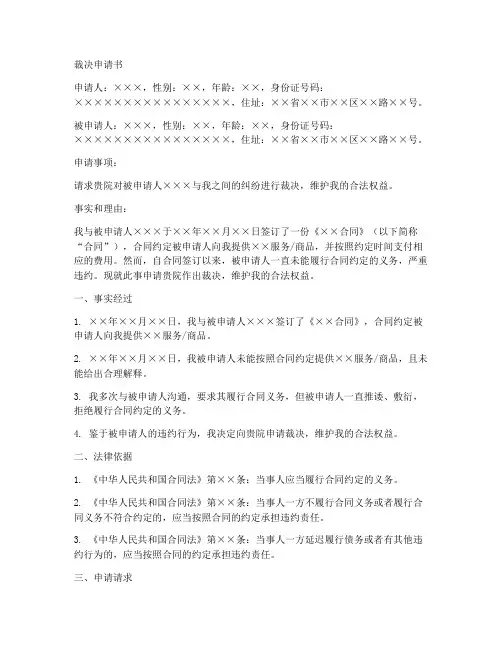 裁决申请书

申请人：×××，性别：××，年龄：××，身份证号码：××××××××××××××××××，住址：××省××市××区××路××号。

被申请人：×××，性别：××，年龄：××，身份证号码：××××××××××××××××××，住址：××省××市××区××路××号。

申请事项：

请求贵院对被申请人×××与我之间的纠纷进行裁决，维护我的合法权益。

事实和理由：

我与被申请人×××于××年××月××日签订了一份《××合同》（以下简称“合同”），合同约定被申请人向我提供××服务/商品，并按照约定时间支付相应的费用。然而，自合同签订以来，被申请人一直未能履行合同约定的义务，严重违约。现就此事申请贵院作出裁决，维护我的合法权益。

一、事实经过

1. ××年××月××日，我与被申请人×××签订了《××合同》，合同约定被申请人向我提供××服务/商品。

2. ××年××月××日，我被申请人未能按照合同约定提供××服务/商品，且未能给出合理解释。

3. 我多次与被申请人沟通，要求其履行合同义务，但被申请人一直推诿、敷衍，拒绝履行合同约定的义务。

4. 鉴于被申请人的违约行为，我决定向贵院申请裁决，维护我的合法权益。

二、法律依据

1. 《中华人民共和国合同法》第××条：当事人应当履行合同约定的义务。

2. 《中华人民共和国合同法》第××条：当事人一方不履行合同义务或者履行合同义务不符合约定的，应当按照合同的约定承担违约责任。

3. 《中华人民共和国合同法》第××条：当事人一方延迟履行债务或者有其他违约行为的，应当按照合同的约定承担违约责任。

三、申请请求